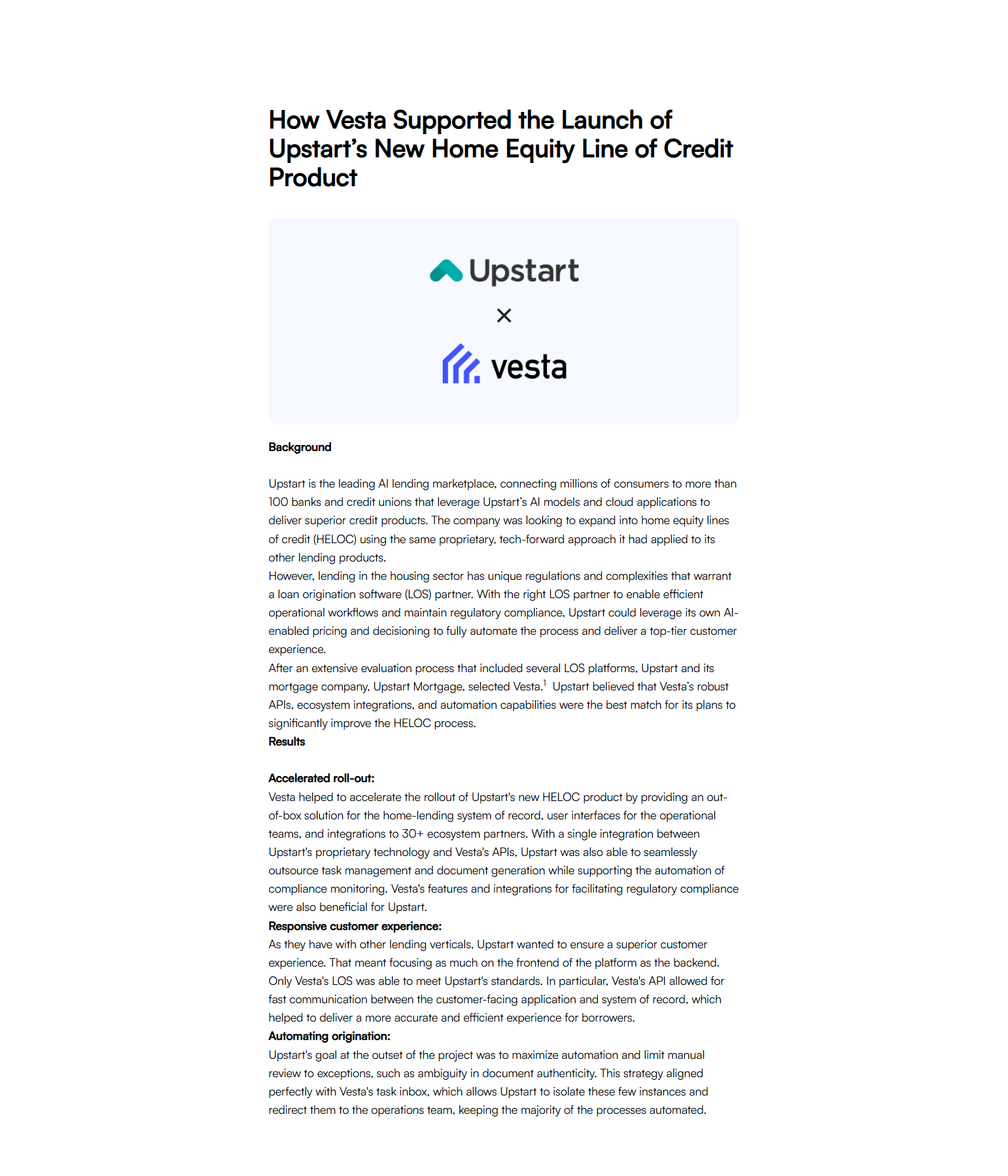 How Vesta Supported the Launch of Upstart's New Home Equity Line of Credit Product

Upstart

×

vesta

Background

Upstart is the leading AI lending marketplace, connecting millions of consumers to more than 100 banks and credit unions that leverage Upstart's AI models and cloud applications to deliver superior credit products. The company was looking to expand into home equity lines of credit (HELOC) using the same proprietary, tech-forward approach it had applied to its other lending products.
However, lending in the housing sector has unique regulations and complexities that warrant a loan origination software (LOS) partner. With the right LOS partner to enable efficient operational workflows and maintain regulatory compliance, Upstart could leverage its own AI-enabled pricing and decisioning to fully automate the process and deliver a top-tier customer experience.
After an extensive evaluation process that included several LOS platforms, Upstart and its mortgage company, Upstart Mortgage, selected Vesta.$^1$ Upstart believed that Vesta's robust APIs, ecosystem integrations, and automation capabilities were the best match for its plans to significantly improve the HELOC process.
Results

Accelerated roll-out:
Vesta helped to accelerate the rollout of Upstart's new HELOC product by providing an out-of-box solution for the home-lending system of record, user interfaces for the operational teams, and integrations to 30+ ecosystem partners. With a single integration between Upstart's proprietary technology and Vesta's APIs, Upstart was also able to seamlessly outsource task management and document generation while supporting the automation of compliance monitoring. Vesta's features and integrations for facilitating regulatory compliance were also beneficial for Upstart.
Responsive customer experience:
As they have with other lending verticals, Upstart wanted to ensure a superior customer experience. That meant focusing as much on the frontend of the platform as the backend. Only Vesta's LOS was able to meet Upstart's standards. In particular, Vesta's API allowed for fast communication between the customer-facing application and system of record, which helped to deliver a more accurate and efficient experience for borrowers.
Automating origination:
Upstart's goal at the outset of the project was to maximize automation and limit manual review to exceptions, such as ambiguity in document authenticity. This strategy aligned perfectly with Vesta's task inbox, which allows Upstart to isolate these few instances and redirect them to the operations team, keeping the majority of the processes automated.